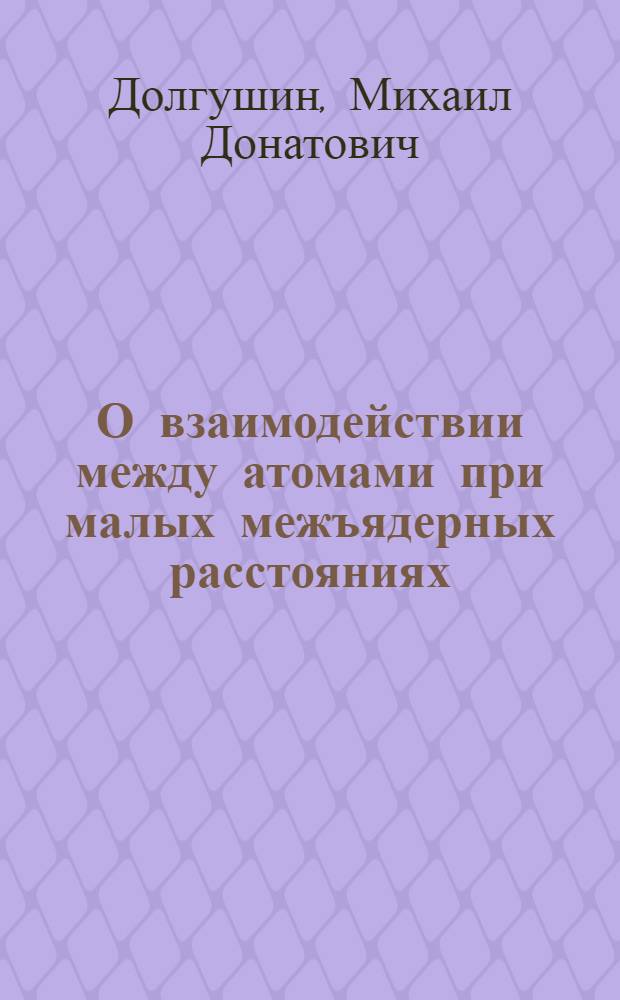 Долгушин, Михаил Донатович

О взаимодействии между атомами при малых межъядерных расстояниях